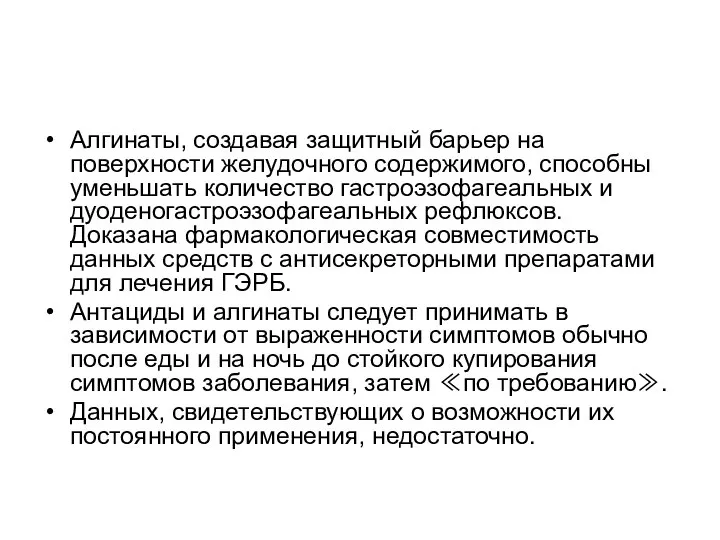 • Алгинаты, создавая защитный барьер на поверхности желудочного содержимого, способны уменьшать количество гастроэзофагеальных и дуоденогастроэзофагеальных рефлюксов. Доказана фармакологическая совместимость данных средств с антисекреторными препаратами для лечения ГЭРБ.

• Антациды и алгинаты следует принимать в зависимости от выраженности симптомов обычно после еды и на ночь до стойкого купирования симптомов заболевания, затем ≪по требованию≫.

• Данных, свидетельствующих о возможности их постоянного применения, недостаточно.